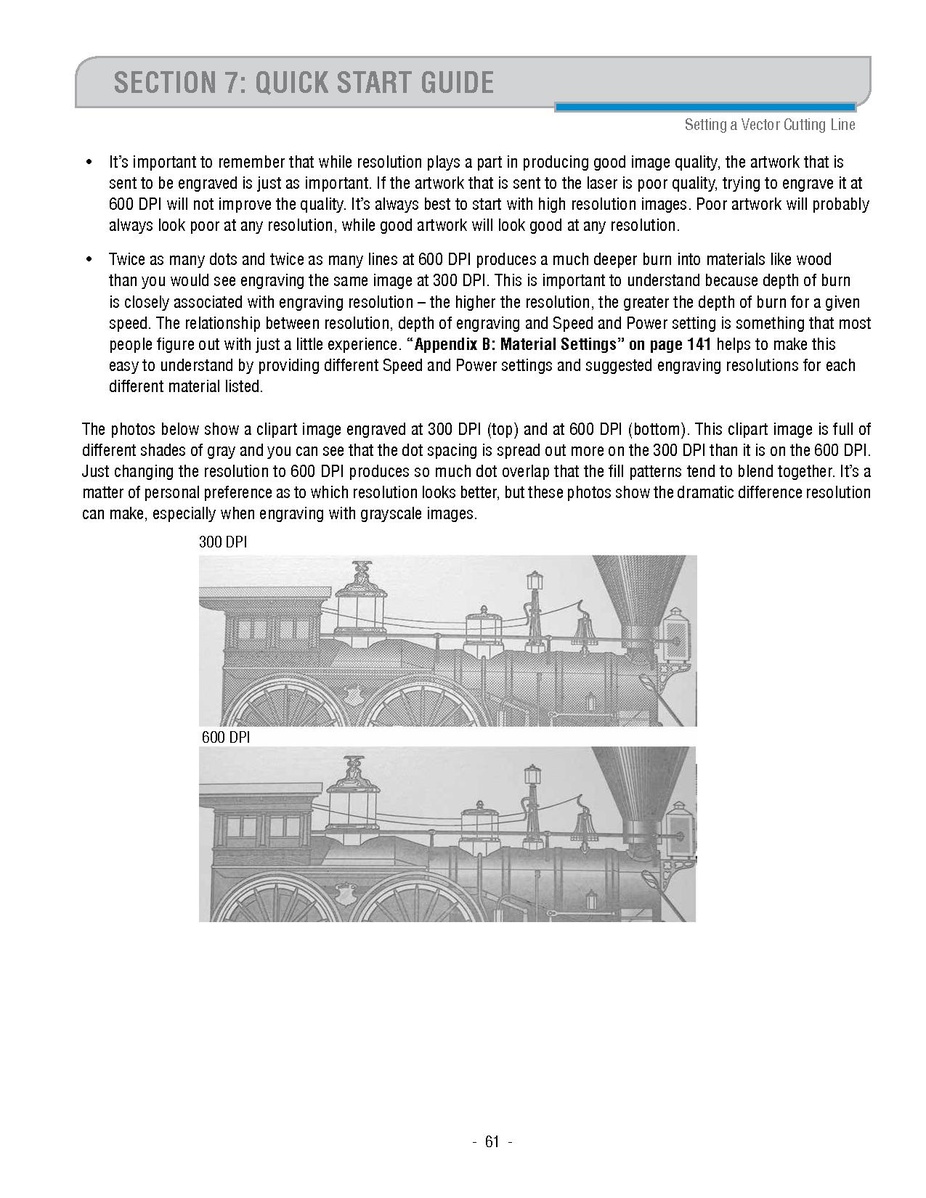 SECTION 7: QUICK START GUIDE

Setting a Vector Cutting Line

• It's important to remember that while resolution plays a part in producing good image quality, the artwork that is sent to be engraved is just as important. If the artwork that is sent to the laser is poor quality, trying to engrave it at 600 DPI will not improve the quality. It's always best to start with high resolution images. Poor artwork will probably always look poor at any resolution, while good artwork will look good at any resolution.

• Twice as many dots and twice as many lines at 600 DPI produces a much deeper burn into materials like wood than you would see engraving the same image at 300 DPI. This is important to understand because depth of burn is closely associated with engraving resolution – the higher the resolution, the greater the depth of burn for a given speed. The relationship between resolution, depth of engraving and Speed and Power setting is something that most people figure out with just a little experience. "Appendix B: Material Settings" on page 141 helps to make this easy to understand by providing different Speed and Power settings and suggested engraving resolutions for each different material listed.

The photos below show a clipart image engraved at 300 DPI (top) and at 600 DPI (bottom). This clipart image is full of different shades of gray and you can see that the dot spacing is spread out more on the 300 DPI than it is on the 600 DPI. Just changing the resolution to 600 DPI produces so much dot overlap that the fill patterns tend to blend together. It's a matter of personal preference as to which resolution looks better, but these photos show the dramatic difference resolution can make, especially when engraving with grayscale images.

300 DPI

600 DPI

- 61 -